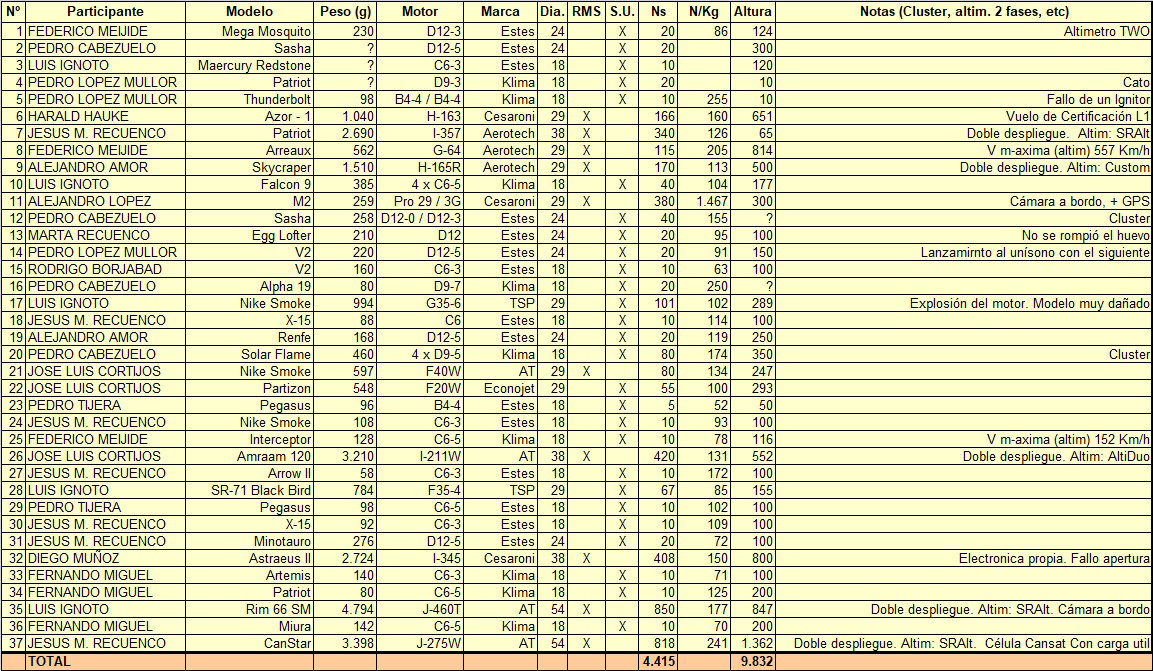 | Nº | Participante | Modelo | Peso (g) | Motor | Marca | Dia. | RMS | S.U. | Ns | N/Kg | Altura | Notas (Cluster, altim. 2 fases, etc) |
|---|---|---|---|---|---|---|---|---|---|---|---|---|
| 1 | FEDERICO MEIJIDE | Mega Mosquito | 230 | D12-3 | Estes | 24 | | X | 20 | 86 | 124 | Altimetro TWO |
| 2 | PEDRO CABEZUELO | Sasha | ? | D12-5 | Estes | 24 | | X | 20 | | 300 | |
| 3 | LUIS IGNOTO | Maercury Redstone | ? | C6-3 | Estes | 18 | | X | 10 | | 120 | |
| 4 | PEDRO LOPEZ MULLOR | Patriot | ? | D9-3 | Klima | 18 | | X | 20 | | 10 | Cato |
| 5 | PEDRO LOPEZ MULLOR | Thunderbolt | 98 | B4-4 / B4-4 | Klima | 18 | | X | 10 | 255 | 10 | Fallo de un Ignitor |
| 6 | HARALD HAUKE | Azor - 1 | 1.040 | H-163 | Cesaroni | 29 | X | | 166 | 160 | 651 | Vuelo de Certificación L1 |
| 7 | JESUS M. RECUENCO | Patriot | 2.690 | I-357 | Aerotech | 38 | X | | 340 | 126 | 65 | Doble despliegue. Altim: SRAlt |
| 8 | FEDERICO MEIJIDE | Arreaux | 562 | G-64 | Aerotech | 29 | X | | 115 | 205 | 814 | V m-axima (altim) 557 Km/h |
| 9 | ALEJANDRO AMOR | Skycraper | 1.510 | H-165R | Aerotech | 29 | X | | 170 | 113 | 500 | Doble despliegue. Altim: Custom |
| 10 | LUIS IGNOTO | Falcon 9 | 385 | 4 x C6-5 | Klima | 18 | | X | 40 | 104 | 177 | |
| 11 | ALEJANDRO LOPEZ | M2 | 259 | Pro 29 / 3G | Cesaroni | 29 | X | | 380 | 1.467 | 300 | Cámara a bordo, + GPS |
| 12 | PEDRO CABEZUELO | Sasha | 258 | D12-0 / D12-3 | Estes | 24 | | X | 40 | 155 | ? | Cluster |
| 13 | MARTA RECUENCO | Egg Lofter | 210 | D12 | Estes | 24 | | X | 20 | 95 | 100 | No se rompió el huevo |
| 14 | PEDRO LOPEZ MULLOR | V2 | 220 | D12-5 | Estes | 24 | | X | 20 | 91 | 150 | Lanzamirnto al unísono con el siguiente |
| 15 | RODRIGO BORJABAD | V2 | 160 | C6-3 | Estes | 18 | | X | 10 | 63 | 100 | |
| 16 | PEDRO CABEZUELO | Alpha 19 | 80 | D9-7 | Klima | 18 | | X | 20 | 250 | ? | |
| 17 | LUIS IGNOTO | Nike Smoke | 994 | G35-6 | TSP | 29 | | X | 101 | 102 | 289 | Explosión del motor. Modelo muy dañado |
| 18 | JESUS M. RECUENCO | X-15 | 88 | C6 | Estes | 18 | | X | 10 | 114 | 100 | |
| 19 | ALEJANDRO AMOR | Renfe | 168 | D12-5 | Estes | 24 | | X | 20 | 119 | 250 | |
| 20 | PEDRO CABEZUELO | Solar Flame | 460 | 4 x D9-5 | Klima | 18 | | X | 80 | 174 | 350 | Cluster |
| 21 | JOSE LUIS CORTIJOS | Nike Smoke | 597 | F40W | AT | 29 | X | | 80 | 134 | 247 | |
| 22 | JOSE LUIS CORTIJOS | Partizon | 548 | F20W | Econojet | 29 | | X | 55 | 100 | 293 | |
| 23 | PEDRO TIJERA | Pegasus | 96 | B4-4 | Estes | 18 | | X | 5 | 52 | 50 | |
| 24 | JESUS M. RECUENCO | Nike Smoke | 108 | C6-3 | Estes | 18 | | X | 10 | 93 | 100 | |
| 25 | FEDERICO MEIJIDE | Interceptor | 128 | C6-5 | Klima | 18 | | X | 10 | 78 | 116 | V m-axima (altim) 152 Km/h |
| 26 | JOSE LUIS CORTIJOS | Amraam 120 | 3.210 | I-211W | AT | 38 | X | | 420 | 131 | 552 | Doble despliegue. Altim: AltiDuo |
| 27 | JESUS M. RECUENCO | Arrow II | 58 | C6-3 | Estes | 18 | | X | 10 | 172 | 100 | |
| 28 | LUIS IGNOTO | SR-71 Black Bird | 784 | F35-4 | TSP | 29 | | X | 67 | 85 | 155 | |
| 29 | PEDRO TIJERA | Pegasus | 98 | C6-5 | Estes | 18 | | X | 10 | 102 | 100 | |
| 30 | JESUS M. RECUENCO | X-15 | 92 | C6-3 | Estes | 18 | | X | 10 | 109 | 100 | |
| 31 | JESUS M. RECUENCO | Minotauro | 276 | D12-5 | Estes | 24 | | X | 20 | 72 | 100 | |
| 32 | DIEGO MUÑOZ | Astraeus II | 2.724 | I-345 | Cesaroni | 38 | X | | 408 | 150 | 800 | Electronica propia. Fallo apertura |
| 33 | FERNANDO MIGUEL | Artemis | 140 | C6-3 | Klima | 18 | | X | 10 | 71 | 100 | |
| 34 | FERNANDO MIGUEL | Patriot | 80 | C6-5 | Klima | 18 | | X | 10 | 125 | 200 | |
| 35 | LUIS IGNOTO | Rim 66 SM | 4.794 | J-460T | AT | 54 | X | | 850 | 177 | 847 | Doble despliegue. Altim: SRAlt. Cámara a bordo |
| 36 | FERNANDO MIGUEL | Miura | 142 | C6-5 | Klima | 18 | | X | 10 | 70 | 200 | |
| 37 | JESUS M. RECUENCO | CanStar | 3.398 | J-275W | AT | 54 | X | | 818 | 241 | 1.362 | Doble despliegue. Altim: SRAlt. Célula Cansat Con carga util |
| | TOTAL | | | | | | | | 4.415 | | 9.832 | |